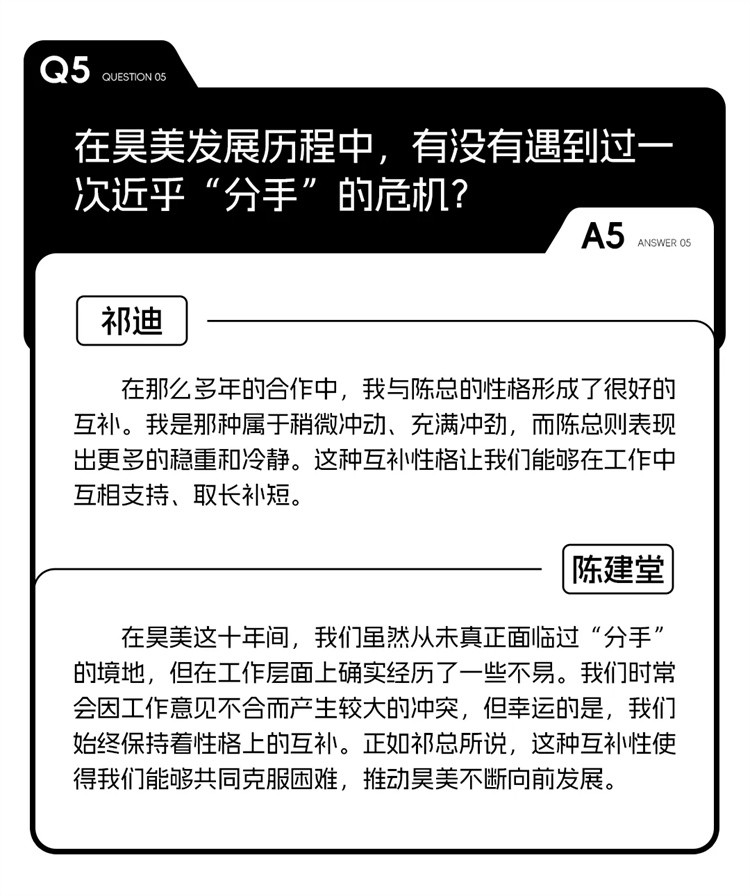 Q5 QUESTION 05

在昊美发展历程中，有没有遇到过一次近乎“分手”的危机？

A5 ANSWER 05

祁迪

在那么多年的合作中，我与陈总的性格形成了很好的互补。我是那种属于稍微冲动、充满冲劲，而陈总则表现出更多的稳重和冷静。这种互补性格让我们能够在工作中互相支持、取长补短。

陈建堂

在昊美这十年间，我们虽然从未真正面临过“分手”的境地，但在工作层面上确实经历了一些不易。我们时常会因工作意见不合而产生较大的冲突，但幸运的是，我们始终保持着性格上的互补。正如祁总所说，这种互补性使得我们能够共同克服困难，推动昊美不断向前发展。